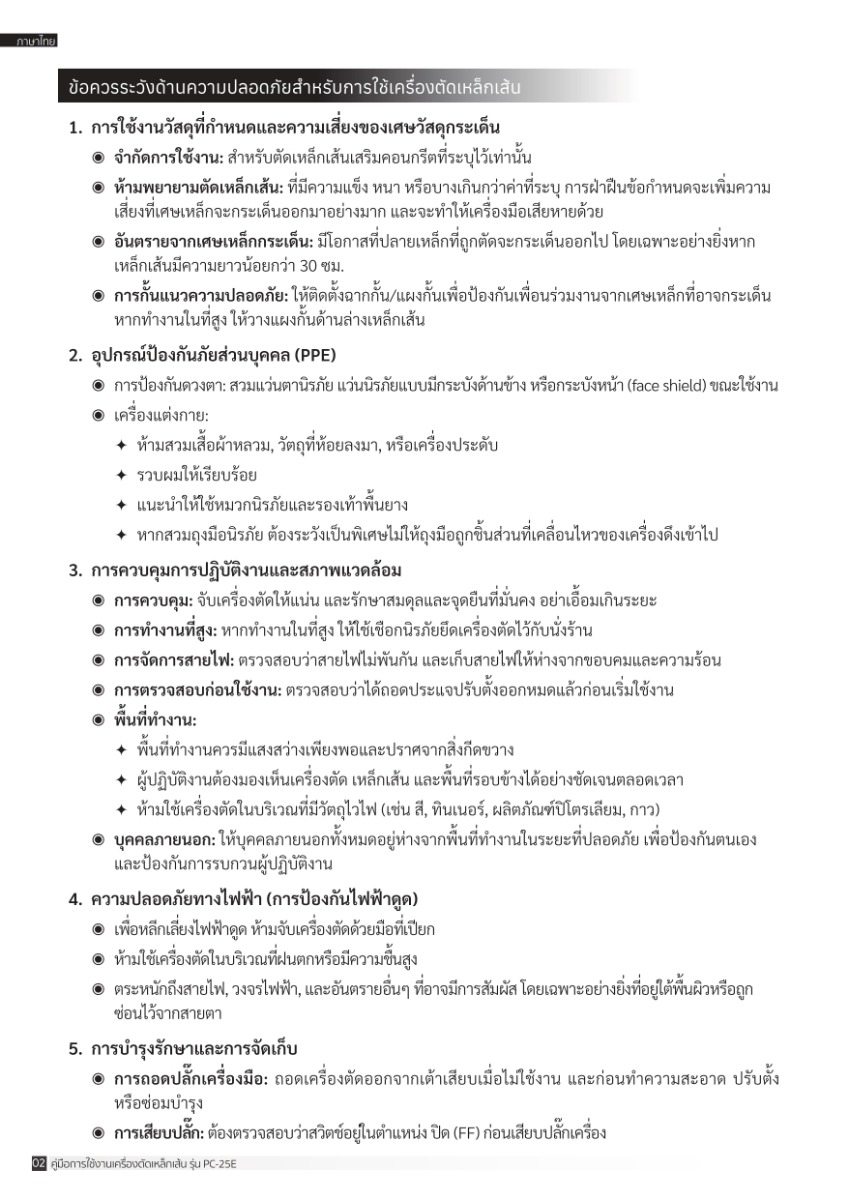 ภาษาไทย

ข้อควรระวังด้านความปลอดภัยสำหรับการใช้เครื่องตัดเหล็กเส้น

1. การใช้งานวัสดุที่กำหนดและความเสี่ยงของเศษวัสดุกระเด็น

◉ จำกัดการใช้งาน: สำหรับตัดเหล็กเส้นเสริมคอนกรีตที่ระบุไว้เท่านั้น

◉ ห้ามพยายามตัดเหล็กเส้น: ที่มีความแข็ง หนา หรือบางเกินกว่าค่าที่ระบุ การฝ่าฝืนข้อกำหนดจะเพิ่มความเสี่ยงที่เศษเหล็กจะกระเด็นออกมาอย่างมาก และจะทำให้เครื่องมือเสียหายด้วย

◉ อันตรายจากเศษเหล็กกระเด็น: มีโอกาสที่ปลายเหล็กที่ถูกตัดจะกระเด็นออกไป โดยเฉพาะอย่างยิ่งหากเหล็กเส้นมีความยาวน้อยกว่า 30 ซม.

◉ การกั้นแนวความปลอดภัย: ให้ติดตั้งฉากกั้น/แผงกั้นเพื่อป้องกันเพื่อนร่วมงานจากเศษเหล็กที่อาจกระเด็น หากทำงานในที่สูง ให้วางแผงกั้นด้านล่างเหล็กเส้น

2. อุปกรณ์ป้องกันภัยส่วนบุคคล (PPE)

◉ การป้องกันดวงตา: สวมแว่นตานิรภัย แว่นนิรภัยแบบมีกระบังด้านข้าง หรือกระบังหน้า (face shield) ขณะใช้งาน

◉ เครื่องแต่งกาย:

✦ ห้ามสวมเสื้อผ้าหลวม, วัตถุที่ห้อยลงมา, หรือเครื่องประดับ

✦ รวบผมให้เรียบร้อย

✦ แนะนำให้ใช้หมวกนิรภัยและรองเท้าพื้นยาง

✦ หากสวมถุงมือนิรภัย ต้องระวังเป็นพิเศษไม่ให้ถุงมือถูกชิ้นส่วนที่เคลื่อนไหวของเครื่องดึงเข้าไป

3. การควบคุมการปฏิบัติงานและสภาพแวดล้อม

◉ การควบคุม: จับเครื่องตัดให้แน่น และรักษาสมดุลและจุดยืนที่มั่นคง อย่าเอื้อมเกินระยะ

◉ การทำงานที่สูง: หากทำงานในที่สูง ให้ใช้เชือกนิรภัยยึดเครื่องตัดไว้กับนั่งร้าน

◉ การจัดการสายไฟ: ตรวจสอบว่าสายไฟไม่พันกัน และเก็บสายไฟให้ห่างจากขอบคมและความร้อน

◉ การตรวจสอบก่อนใช้งาน: ตรวจสอบว่าได้ถอดประแจปรับตั้งออกหมดแล้วก่อนเริ่มใช้งาน

◉ พื้นที่ทำงาน:

✦ พื้นที่ทำงานควรมีแสงสว่างเพียงพอและปราศจากสิ่งกีดขวาง

✦ ผู้ปฏิบัติงานต้องมองเห็นเครื่องตัด เหล็กเส้น และพื้นที่รอบข้างได้อย่างชัดเจนตลอดเวลา

✦ ห้ามใช้เครื่องตัดในบริเวณที่มีวัตถุไวไฟ (เช่น สี, ทินเนอร์, ผลิตภัณฑ์ปิโตรเลียม, กาว)

◉ บุคคลภายนอก: ให้บุคคลภายนอกทั้งหมดอยู่ห่างจากพื้นที่ทำงานในระยะที่ปลอดภัย เพื่อป้องกันตนเองและป้องกันการรบกวนผู้ปฏิบัติงาน

4. ความปลอดภัยทางไฟฟ้า (การป้องกันไฟฟ้าดูด)

◉ เพื่อหลีกเลี่ยงไฟฟ้าดูด ห้ามจับเครื่องตัดด้วยมือที่เปียก

◉ ห้ามใช้เครื่องตัดในบริเวณที่ฝนตกหรือมีความชื้นสูง

◉ ตระหนักถึงสายไฟ, วงจรไฟฟ้า, และอันตรายอื่นๆ ที่อาจมีการสัมผัส โดยเฉพาะอย่างยิ่งที่อยู่ใต้พื้นผิวหรือถูกซ่อนไว้จากสายตา

5. การบำรุงรักษาและการจัดเก็บ

◉ การถอดปลั๊กเครื่องมือ: ถอดเครื่องตัดออกจากเต้าเสียบเมื่อไม่ใช้งาน และก่อนทำความสะอาด ปรับตั้ง หรือซ่อมบำรุง

◉ การเสียบปลั๊ก: ต้องตรวจสอบว่าสวิตช์อยู่ในตำแหน่ง ปิด (FF) ก่อนเสียบปลั๊กเครื่อง

02 คู่มือการใช้งานเครื่องตัดเหล็กเส้น รุ่น PC-25E